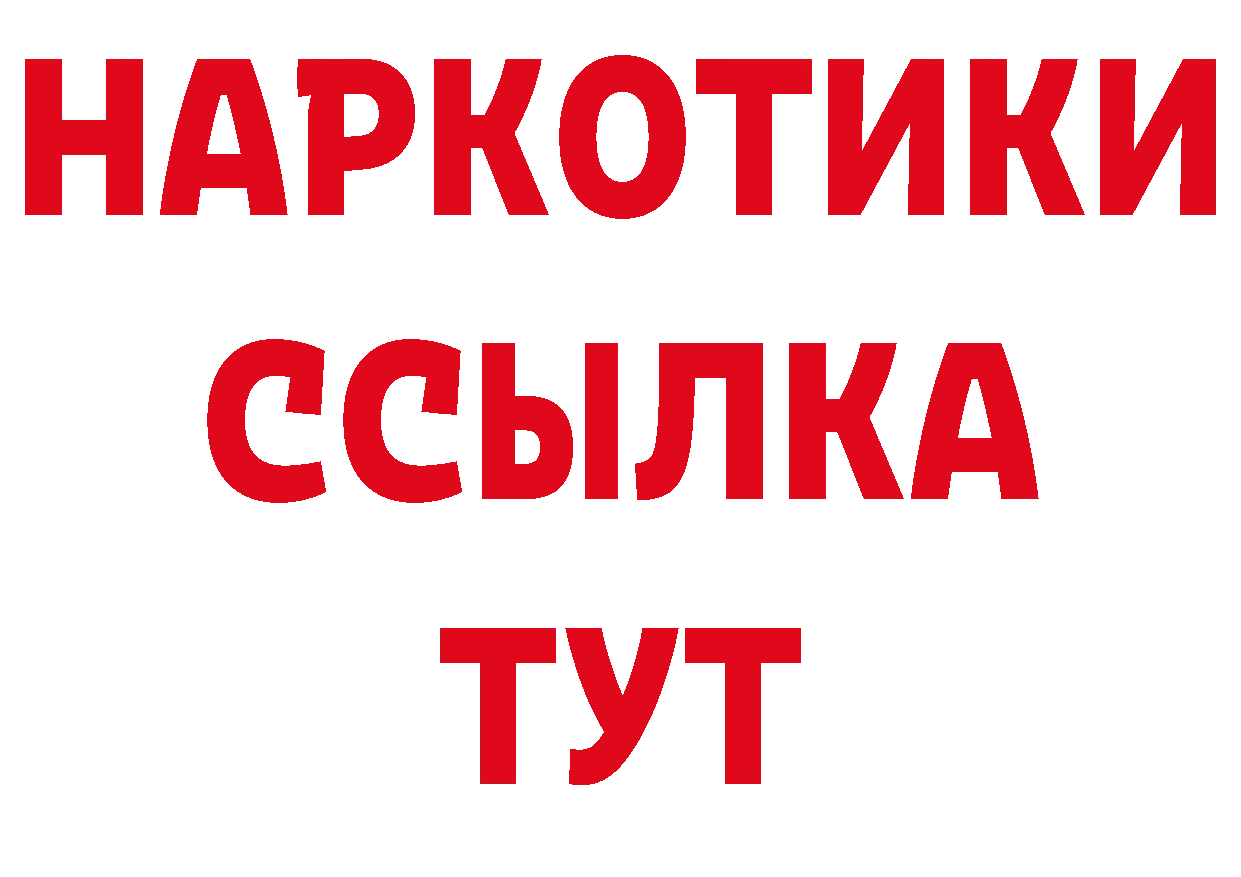 НАРКОТИКИ
ССЫЛКА
ТУТ